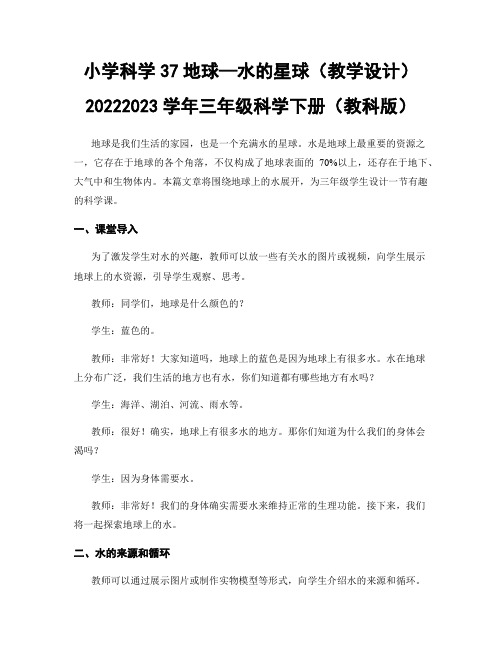 小学科学 37 地球—水的星球（教学设计）20222023 学年三年级科学下册（教科版）

地球是我们生活的家园，也是一个充满水的星球。水是地球上最重要的资源之一，它存在于地球的各个角落，不仅构成了地球表面的 70%以上，还存在于地下、大气中和生物体内。本篇文章将围绕地球上的水展开，为三年级学生设计一节有趣的科学课。

一、课堂导入

为了激发学生对水的兴趣，教师可以放一些有关水的图片或视频，向学生展示地球上的水资源，引导学生观察、思考。

教师：同学们，地球是什么颜色的？

学生：蓝色的。

教师：非常好！大家知道吗，地球上的蓝色是因为地球上有很多水。水在地球上分布广泛，我们生活的地方也有水，你们知道都有哪些地方有水吗？

学生：海洋、湖泊、河流、雨水等。

教师：很好！确实，地球上有很多水的地方。那你们知道为什么我们的身体会渴吗？

学生：因为身体需要水。

教师：非常好！我们的身体确实需要水来维持正常的生理功能。接下来，我们将一起探索地球上的水。

二、水的来源和循环

教师可以通过展示图片或制作实物模型等形式，向学生介绍水的来源和循环。